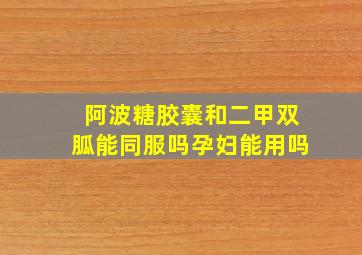 阿波糖胶囊和二甲双胍能同服吗孕妇能用吗